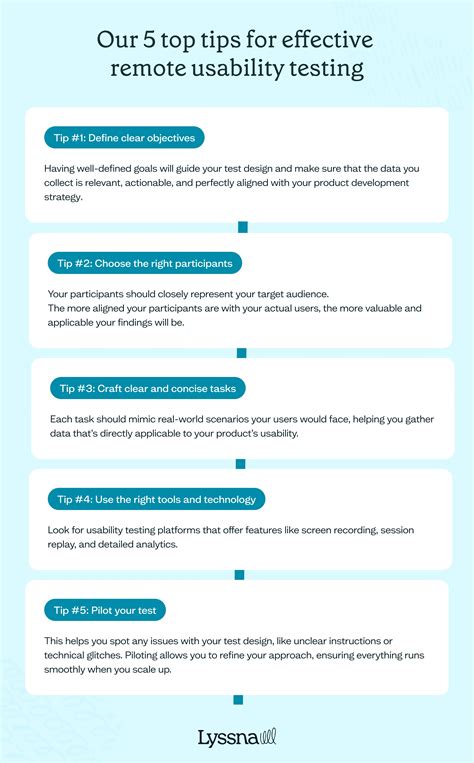 Our 5 top tips for effective remote usability testing

Tip #1: Define clear objectives

Having well-defined goals will guide your test design and make sure that the data you collect is relevant, actionable, and perfectly aligned with your product development strategy.

Tip #2: Choose the right participants

Your participants should closely represent your target audience.
The more aligned your participants are with your actual users, the more valuable and applicable your findings will be.

Tip #3: Craft clear and concise tasks

Each task should mimic real-world scenarios your users would face, helping you gather data that's directly applicable to your product's usability.

Tip #4: Use the right tools and technology

Look for usability testing platforms that offer features like screen recording, session replay, and detailed analytics.

Tip #5: Pilot your test

This helps you spot any issues with your test design, like unclear instructions or technical glitches. Piloting allows you to refine your approach, ensuring everything runs smoothly when you scale up.

Lyssna